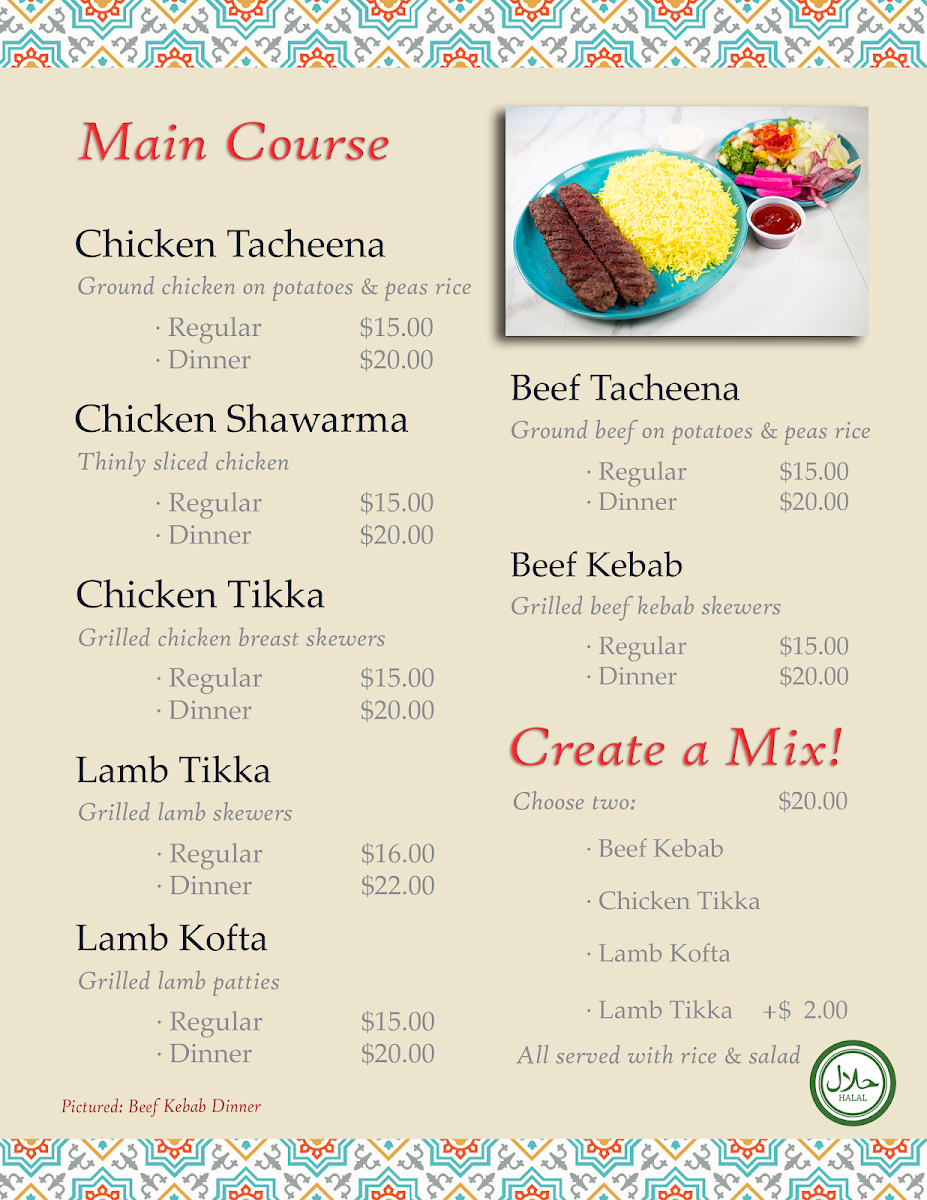 Main Course

Chicken Tacheena
Ground chicken on potatoes & peas rice
· Regular $15.00
· Dinner $20.00

Chicken Shawarma
Thinly sliced chicken
· Regular $15.00
· Dinner $20.00

Chicken Tikka
Grilled chicken breast skewers
· Regular $15.00
· Dinner $20.00

Lamb Tikka
Grilled lamb skewers
· Regular $16.00
· Dinner $22.00

Lamb Kofta
Grilled lamb patties
· Regular $15.00
· Dinner $20.00

Pictured: Beef Kebab Dinner

Beef Tacheena
Ground beef on potatoes & peas rice
· Regular $15.00
· Dinner $20.00

Beef Kebab
Grilled beef kebab skewers
· Regular $15.00
· Dinner $20.00

Create a Mix!
Choose two: $20.00
· Beef Kebab
· Chicken Tikka
· Lamb Kofta
· Lamb Tikka +$ 2.00
All served with rice & salad

حلال
HALAL